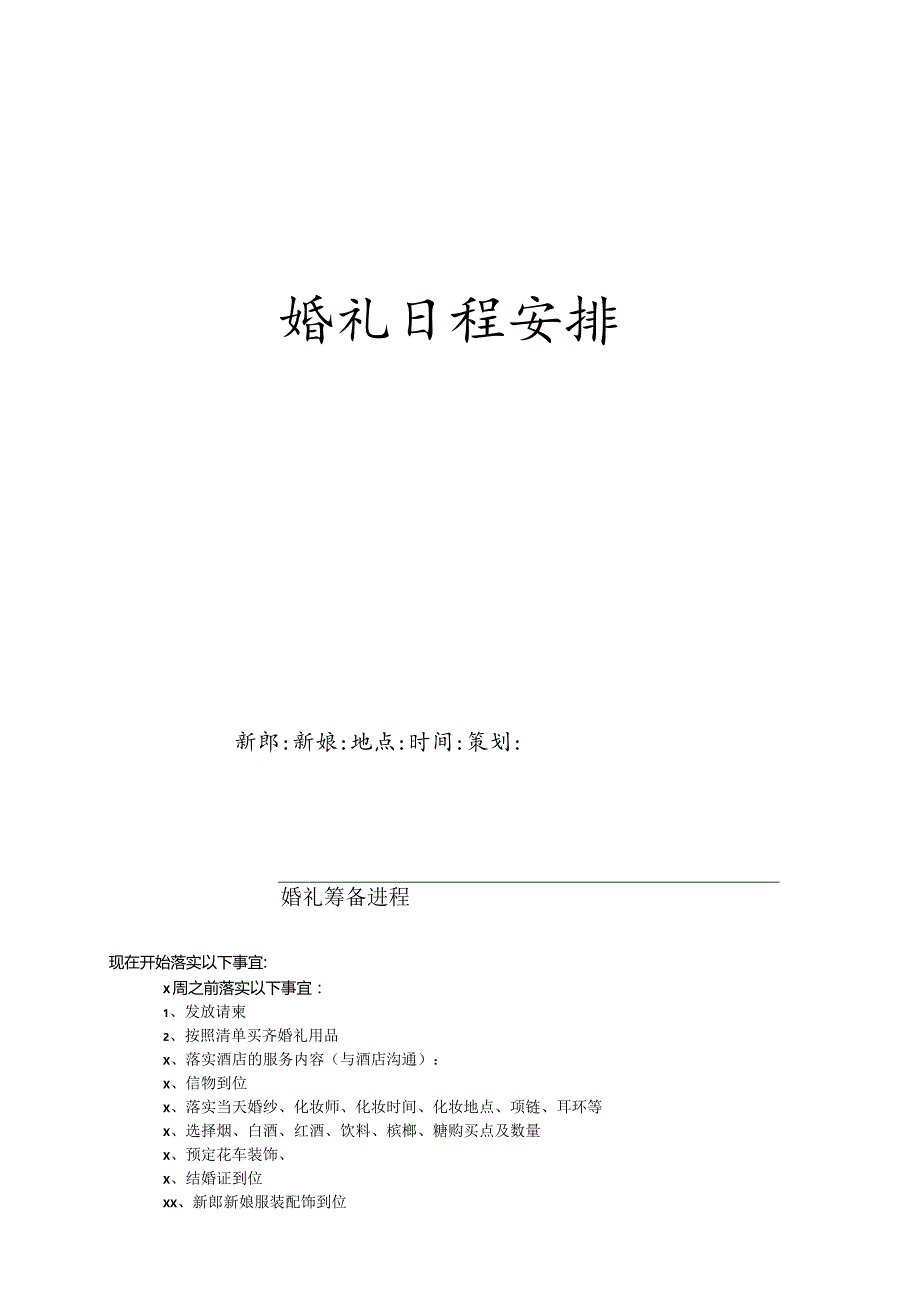 婚礼日程安排

新郎:新娘:地点:时间:策划:

婚礼筹备进程

现在开始落实以下事宜:

x周之前落实以下事宜：

1、发放请柬

2、按照清单买齐婚礼用品

x、落实酒店的服务内容（与酒店沟通）：

x、信物到位

x、落实当天婚纱、化妆师、化妆时间、化妆地点、项链、耳环等

x、选择烟、白酒、红酒、饮料、槟榔、糖购买点及数量

x、预定花车装饰、

x、结婚证到位

xx、新郎新娘服装配饰到位